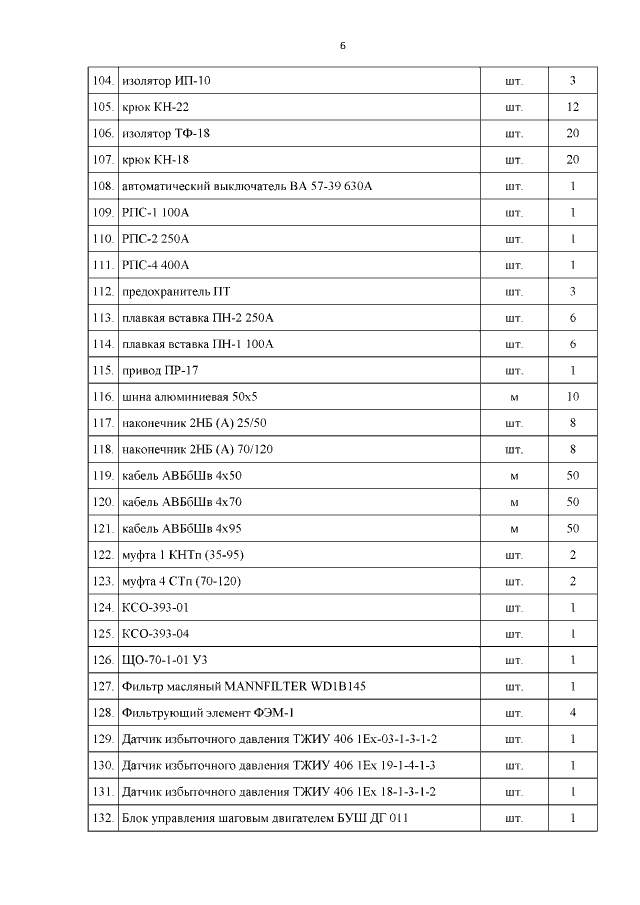 6

| 104. | изолятор ИП-10 | шт. | 3 |
|---|---|---|---|
| 105. | крюк КН-22 | шт. | 12 |
| 106. | изолятор ТФ-18 | шт. | 20 |
| 107. | крюк КН-18 | шт. | 20 |
| 108. | автоматический выключатель ВА 57-39 630А | шт. | 1 |
| 109. | РПС-1 100А | шт. | 1 |
| 110. | РПС-2 250А | шт. | 1 |
| 111. | РПС-4 400А | шт. | 1 |
| 112. | предохранитель ПТ | шт. | 3 |
| 113. | плавкая вставка ПН-2 250А | шт. | 6 |
| 114. | плавкая вставка ПН-1 100А | шт. | 6 |
| 115. | привод ПР-17 | шт. | 1 |
| 116. | шина алюминиевая 50х5 | м | 10 |
| 117. | наконечник 2НБ (А) 25/50 | шт. | 8 |
| 118. | наконечник 2НБ (А) 70/120 | шт. | 8 |
| 119. | кабель АВБбШв 4х50 | м | 50 |
| 120. | кабель АВБбШв 4х70 | м | 50 |
| 121. | кабель АВБбШв 4х95 | м | 50 |
| 122. | муфта 1 КНТп (35-95) | шт. | 2 |
| 123. | муфта 4 СТп (70-120) | шт. | 2 |
| 124. | КСО-393-01 | шт. | 1 |
| 125. | КСО-393-04 | шт. | 1 |
| 126. | ЩО-70-1-01 У3 | шт. | 1 |
| 127. | Фильтр масляный MANNFILTER WD1B145 | шт. | 1 |
| 128. | Фильтрующий элемент ФЭМ-1 | шт. | 4 |
| 129. | Датчик избыточного давления ТЖИУ 406 1Ех-03-1-3-1-2 | шт. | 1 |
| 130. | Датчик избыточного давления ТЖИУ 406 1Ех 19-1-4-1-3 | шт. | 1 |
| 131. | Датчик избыточного давления ТЖИУ 406 1Ех 18-1-3-1-2 | шт. | 1 |
| 132. | Блок управления шаговым двигателем БУШ ДГ 011 | шт. | 1 |